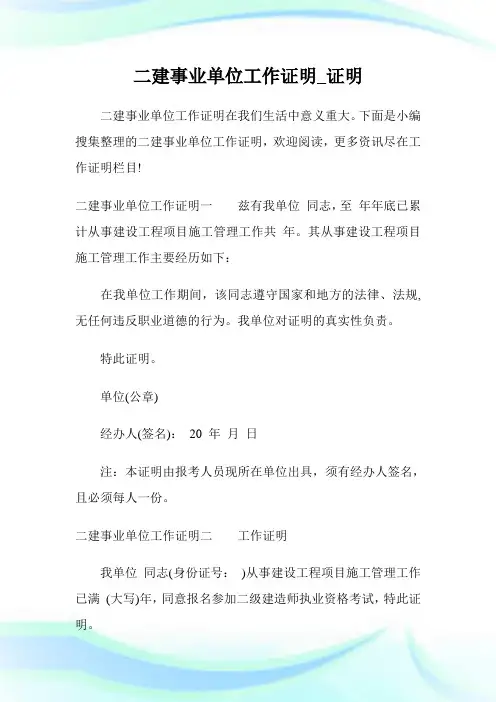 二建事业单位工作证明_证明

二建事业单位工作证明在我们生活中意义重大。下面是小编搜集整理的二建事业单位工作证明，欢迎阅读，更多资讯尽在工作证明栏目!

二建事业单位工作证明一　　兹有我单位 同志，至 年年底已累计从事建设工程项目施工管理工作共 年。其从事建设工程项目施工管理工作主要经历如下：

在我单位工作期间，该同志遵守国家和地方的法律、法规，无任何违反职业道德的行为。我单位对证明的真实性负责。

特此证明。

单位(公章)

经办人(签名)： 20 年 月 日

注：本证明由报考人员现所在单位出具，须有经办人签名，且必须每人一份。

二建事业单位工作证明二　　工作证明

我单位 同志(身份证号： )从事建设工程项目施工管理工作已满 (大写)年，同意报名参加二级建造师执业资格考试，特此证明。